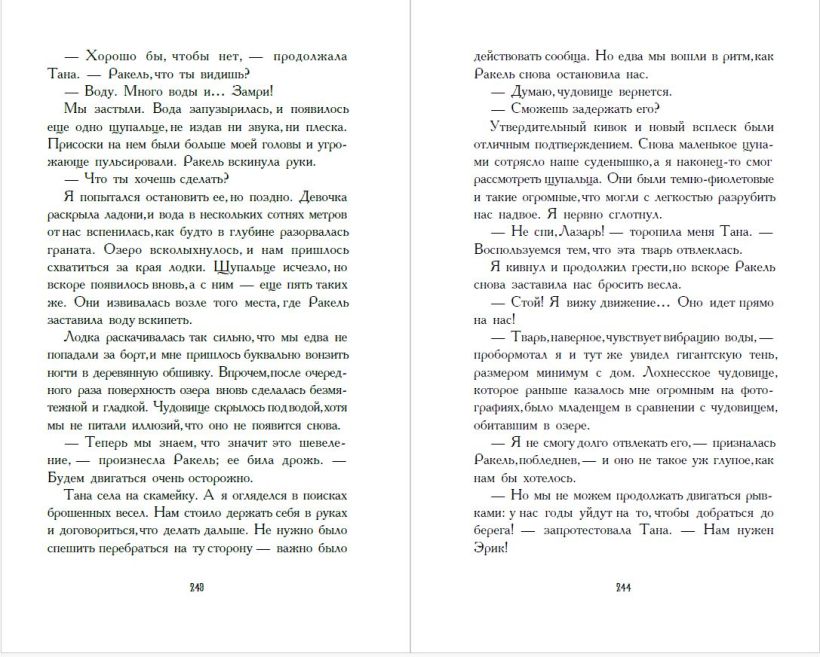 — Хорошо бы, чтобы нет, — продолжала Тана. — Ракель, что ты видишь?

— Воду. Много воды и… Замри!

Мы застыли. Вода запузырилась, и появилось еще одно щупальце, не издав ни звука, ни плеска. Присоски на нем были больше моей головы и угрожающе пульсировали. Ракель вскинула руки.

— Что ты хочешь сделать?

Я попытался остановить ее, но поздно. Девочка раскрыла ладони, и вода в нескольких сотнях метров от нас вспенилась, как будто в глубине разорвалась граната. Озеро всколыхнулось, и нам пришлось схватиться за края лодки. Щупальце исчезло, но вскоре появилось вновь, а с ним — еще пять таких же. Они извивалась возле того места, где Ракель заставила воду вскипеть.

Лодка раскачивалась так сильно, что мы едва не попадали за борт, и мне пришлось буквально вонзить ногти в деревянную обшивку. Впрочем, после очередного раза поверхность озера вновь сделалась безмятежной и гладкой. Чудовище скрылось под водой, хотя мы не питали иллюзий, что оно не появится снова.

— Теперь мы знаем, что значит это шевеление, — произнесла Ракель; ее била дрожь. — Будем двигаться очень осторожно.

Тана села на скамейку. А я огляделся в поисках брошенных весел. Нам стоило держать себя в руках и договориться, что делать дальше. Не нужно было спешить перебраться на ту сторону — важно было

243

действовать сообща. Но едва мы вошли в ритм, как Ракель снова остановила нас.

— Думаю, чудовище вернется.

— Сможешь задержать его?

Утвердительный кивок и новый всплеск были отличным подтверждением. Снова маленькое цунами сотрясло наше суденышко, а я наконец-то смог рассмотреть щупальца. Они были темно-фиолетовые и такие огромные, что могли с легкостью разрубить нас надвое. Я нервно сглотнул.

— Не спи, Лазарь! — торопила меня Тана. — Воспользуемся тем, что эта тварь отвлеклась.

Я кивнул и продолжил грести, но вскоре Ракель снова заставила нас бросить весла.

— Стой! Я вижу движение… Оно идет прямо на нас!

— Тварь, наверное, чувствует вибрацию воды, — пробормотал я и тут же увидел гигантскую тень, размером минимум с дом. Лохнесское чудовище, которое раньше казалось мне огромным на фотографиях, было младенцем в сравнении с чудовищем, обитавшим в озере.

— Я не смогу долго отвлекать его, — призналась Ракель, побледнев, — и оно не такое уж глупое, как нам бы хотелось.

— Но мы не можем продолжать двигаться рывками: у нас годы уйдут на то, чтобы добраться до берега! — запротестовала Тана. — Нам нужен Эрик!

244